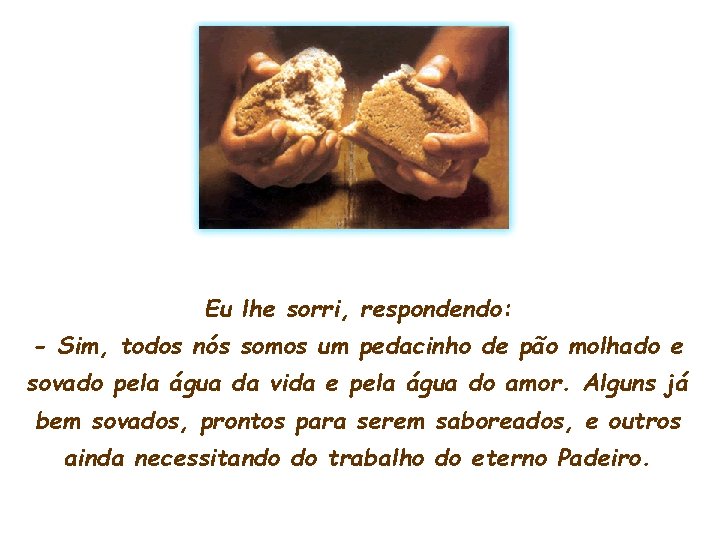 Eu lhe sorri, respondendo:
- Sim, todos nós somos um pedacinho de pão molhado e sovado pela água da vida e pela água do amor. Alguns já bem sovados, prontos para serem saboreados, e outros ainda necessitando do trabalho do eterno Padeiro.